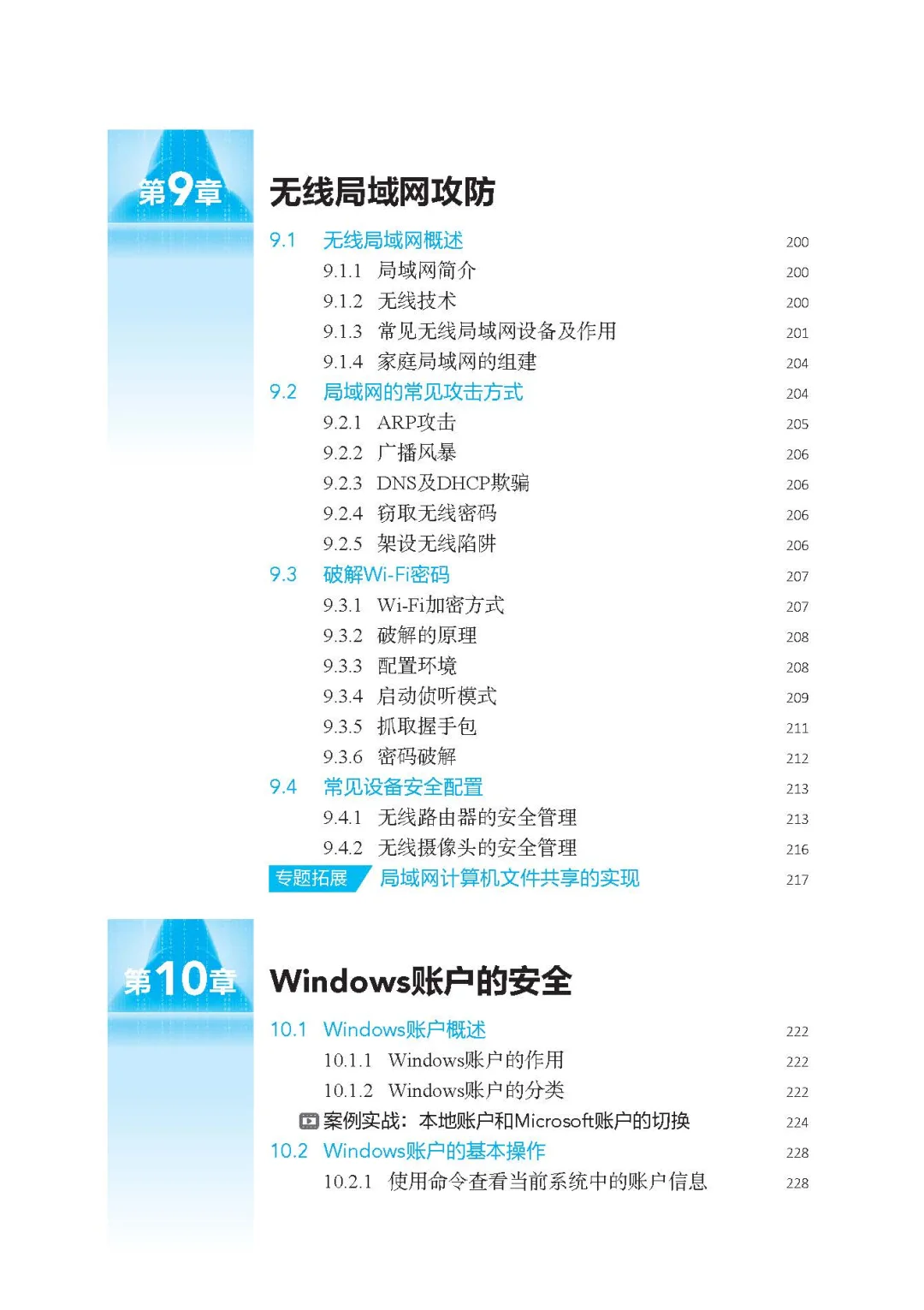 第9章 无线局域网攻防

9.1 无线局域网概述 200
9.1.1 局域网简介 200
9.1.2 无线技术 200
9.1.3 常见无线局域网设备及作用 201
9.1.4 家庭局域网的组建 204
9.2 局域网的常见攻击方式 204
9.2.1 ARP攻击 205
9.2.2 广播风暴 206
9.2.3 DNS及DHCP欺骗 206
9.2.4 窃取无线密码 206
9.2.5 架设无线陷阱 206
9.3 破解Wi-Fi密码 207
9.3.1 Wi-Fi加密方式 207
9.3.2 破解的原理 208
9.3.3 配置环境 208
9.3.4 启动侦听模式 209
9.3.5 抓取握手包 211
9.3.6 密码破解 212
9.4 常见设备安全配置 213
9.4.1 无线路由器的安全管理 213
9.4.2 无线摄像头的安全管理 216
专题拓展 局域网计算机文件共享的实现 217

第10章 Windows账户的安全

10.1 Windows账户概述 222
10.1.1 Windows账户的作用 222
10.1.2 Windows账户的分类 222
案例实战：本地账户和Microsoft账户的切换 224
10.2 Windows账户的基本操作 228
10.2.1 使用命令查看当前系统中的账户信息 228